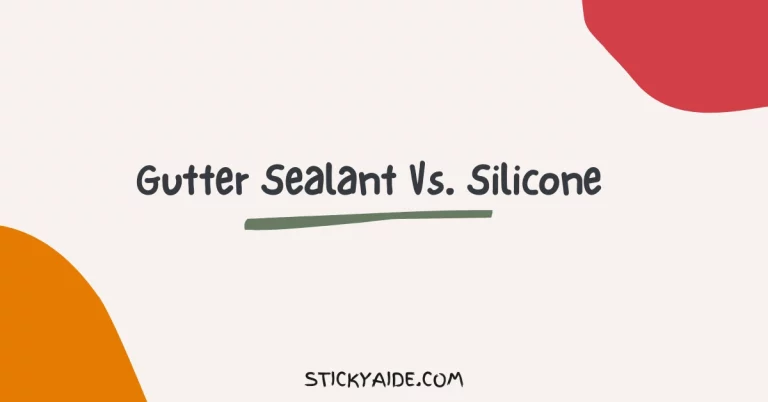 Gutter Sealant Vs. Silicone

STICKYAIDE.COM